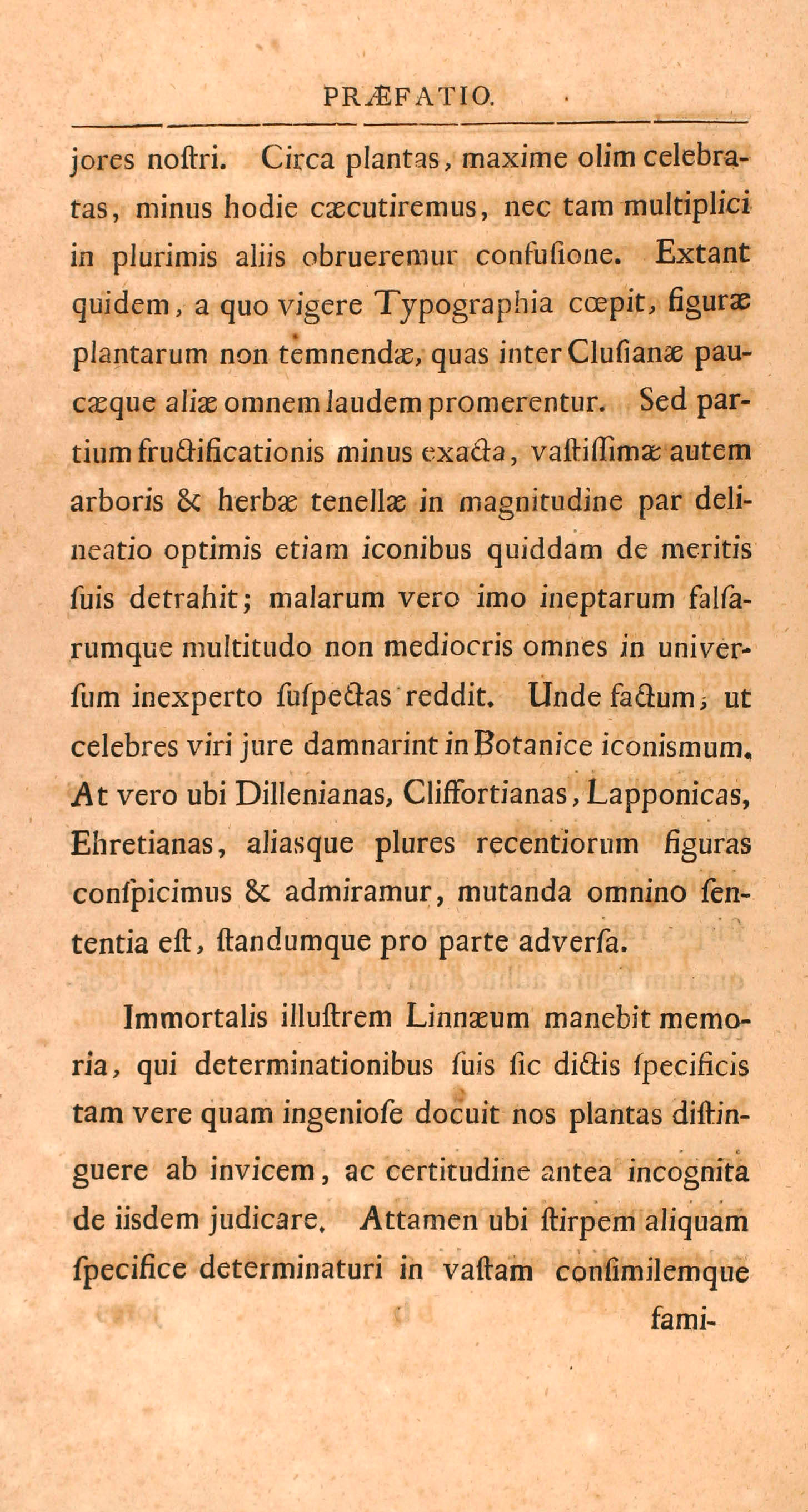 PRÆFATIO.

jores noſtri. Circa plantas, maxime olim celebratas, minus hodie cæcutiremus, nec tam multiplici in plurimis aliis obrueremur confuſione. Extant quidem, a quo vigere Typographia cœpit, figuræ plantarum non temnendæ, quas inter Cluſianæ paucæque aliæ omnem laudem promerentur. Sed partium fructificationis minus exacta, vaſtiſſimæ autem arboris & herbæ tenellæ in magnitudine par delineatio optimis etiam iconibus quiddam de meritis ſuis detrahit; malarum vero imo ineptarum falſarumque multitudo non mediocris omnes in univerſum inexperto ſuſpectas reddit. Unde factum, ut celebres viri jure damnarint in Botanice iconismum. At vero ubi Dillenianas, Cliffortianas, Lapponicas, Ehretianas, aliasque plures recentiorum figuras conſpicimus & admiramur, mutanda omnino ſententia eſt, ſtandumque pro parte adverſa.

Immortalis illuſtrem Linnæum manebit memoria, qui determinationibus ſuis ſic dictis ſpecificis tam vere quam ingenioſe docuit nos plantas diſtinguere ab invicem, ac certitudine antea incognita de iisdem judicare. Attamen ubi ſtirpem aliquam ſpecifice determinaturi in vaſtam conſimilemque

fami-